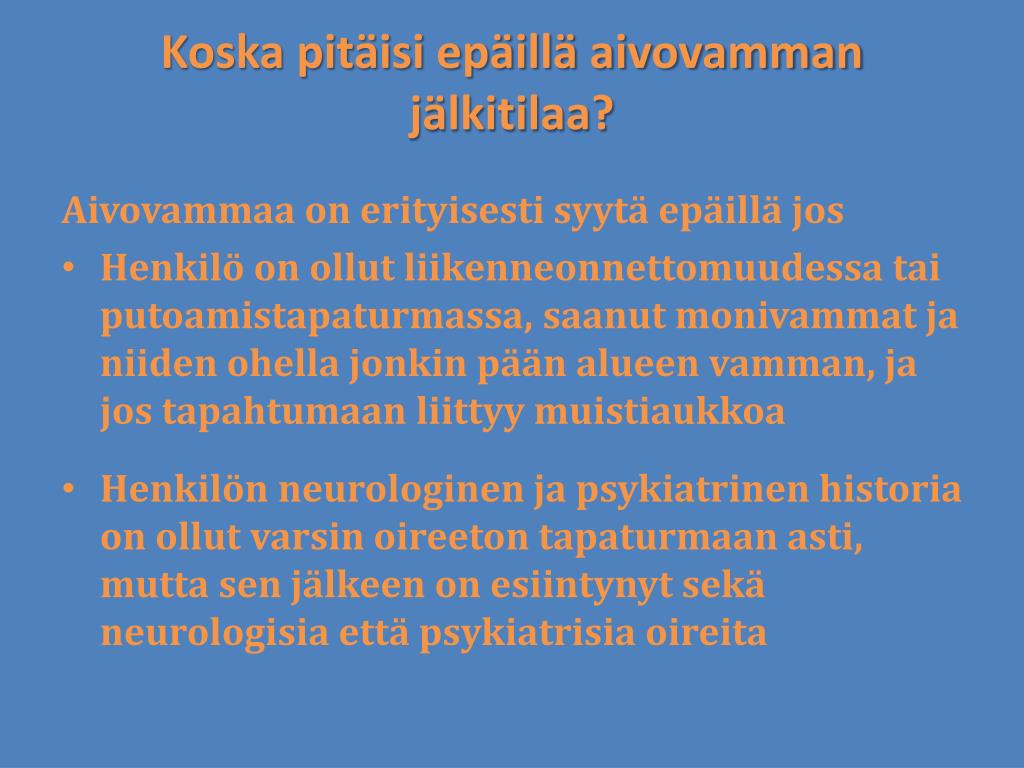 Koska pitäisi epäillä aivovamman jälkitilaa?

Aivovammaa on erityisesti syytä epäillä jos

• Henkilö on ollut liikenneonnettomuudessa tai putoamistapaturmassa, saanut monivammat ja niiden ohella jonkin pään alueen vamman, ja jos tapahtumaan liittyy muistiaukkoa

• Henkilön neurologinen ja psykiatrinen historia on ollut varsin oireeton tapaturmaan asti, mutta sen jälkeen on esiintynyt sekä neurologisia että psykiatrisia oireita